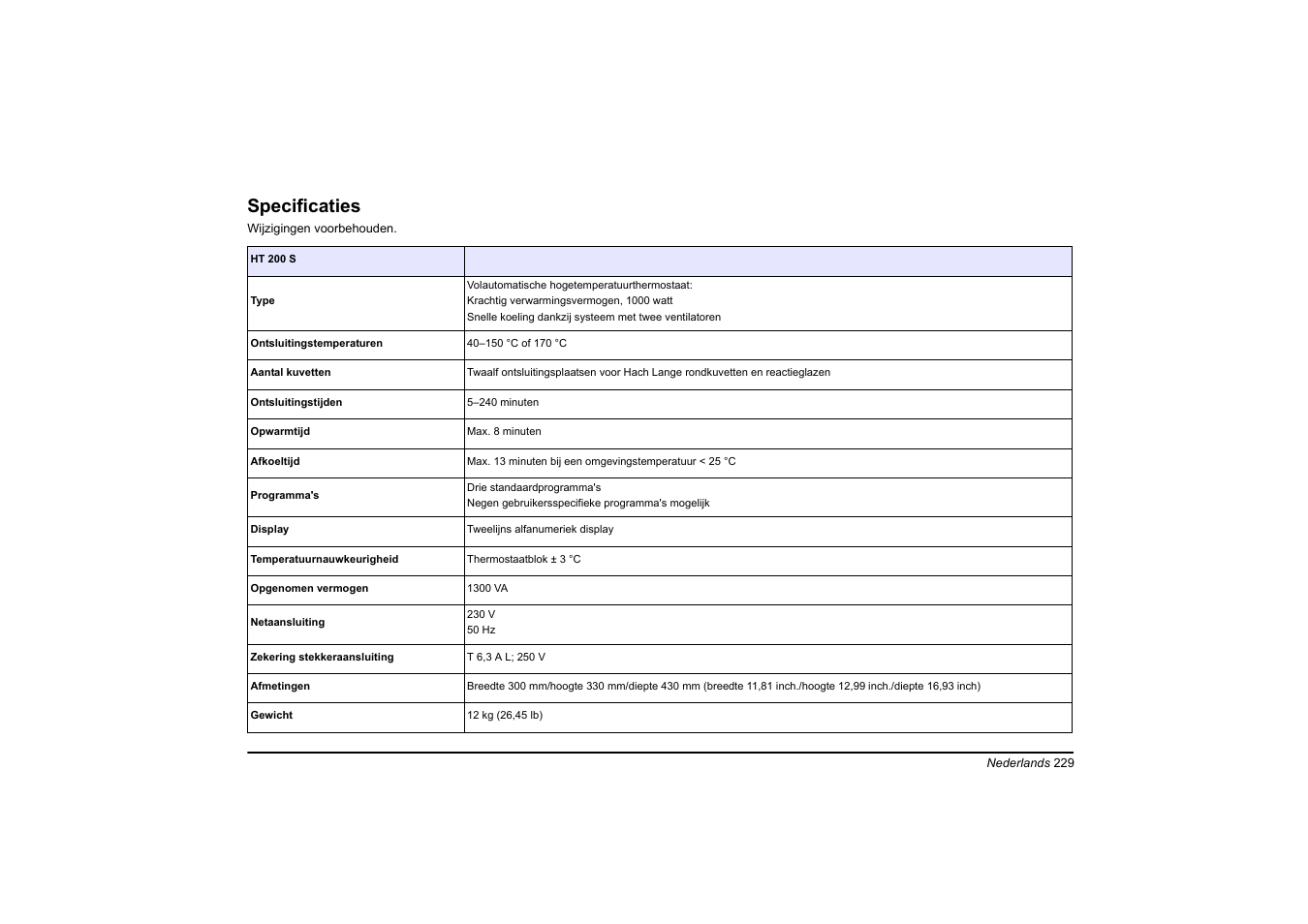 Specificaties

Wijzigingen voorbehouden.

| HT 200 S | |
|---|---|
| Type | Volautomatische hogetemperatuurthermostaat: Krachtig verwarmingsvermogen, 1000 watt Snelle koeling dankzij systeem met twee ventilatoren |
| Ontsluitingstemperaturen | 40–150 °C of 170 °C |
| Aantal kuvetten | Twaalf ontsluitingsplaatsen voor Hach Lange rondkuvetten en reactieglazen |
| Ontsluitingstijden | 5–240 minuten |
| Opwarmtijd | Max. 8 minuten |
| Afkoeltijd | Max. 13 minuten bij een omgevingstemperatuur < 25 °C |
| Programma's | Drie standaardprogramma's Negen gebruikersspecifieke programma's mogelijk |
| Display | Tweelijns alfanumeriek display |
| Temperatuurnauwkeurigheid | Thermostaatblok ± 3 °C |
| Opgenomen vermogen | 1300 VA |
| Netaansluiting | 230 V 50 Hz |
| Zekering stekkeraansluiting | T 6,3 A L; 250 V |
| Afmetingen | Breedte 300 mm/hoogte 330 mm/diepte 430 mm (breedte 11,81 inch./hoogte 12,99 inch./diepte 16,93 inch) |
| Gewicht | 12 kg (26,45 lb) |

Nederlands 229